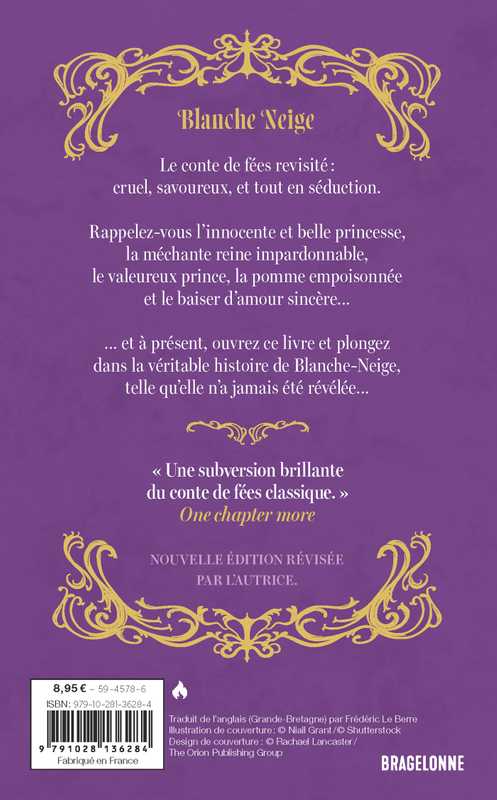 Blanche Neige

Le conte de fées revisité : cruel, savoureux, et tout en séduction.

Rappelez-vous l'innocente et belle princesse, la méchante reine impardonnable, le valeureux prince, la pomme empoisonnée et le baiser d'amour sincère...

... et à présent, ouvrez ce livre et plongez dans la véritable histoire de Blanche-Neige, telle qu'elle n'a jamais été révélée...

« Une subversion brillante du conte de fées classique. »
One chapter more

NOUVELLE ÉDITION RÉVISÉE PAR L'AUTRICE.

8,95 € - 59-4578-6
ISBN: 979-10-281-3628-4
9 791028 136284
Fabriqué en France

Traduit de l'anglais (Grande-Bretagne) par Frédéric Le Berre
Illustration de couverture : © Niall Grant / © Shutterstock
Design de couverture : © Rachael Lancaster / The Orion Publishing Group

BRAGELONNE